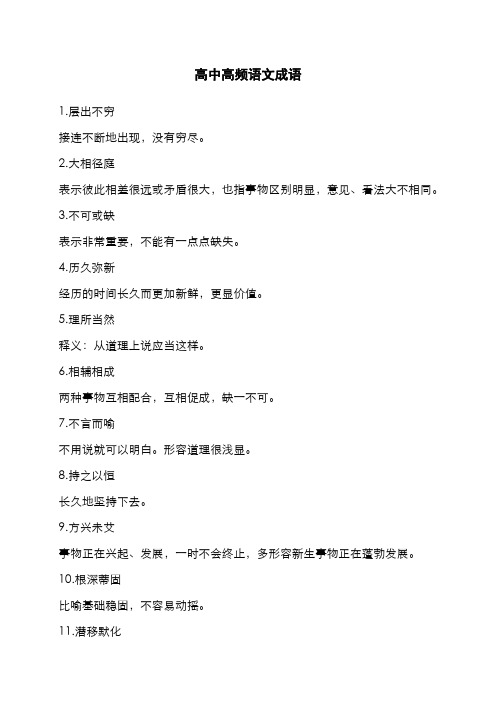 高中高频语文成语

1.层出不穷

接连不断地出现，没有穷尽。

2.大相径庭

表示彼此相差很远或矛盾很大，也指事物区别明显，意见、看法大不相同。

3.不可或缺

表示非常重要，不能有一点点缺失。

4.历久弥新

经历的时间长久而更加新鲜，更显价值。

5.理所当然

释义：从道理上说应当这样。

6.相辅相成

两种事物互相配合，互相促成，缺一不可。

7.不言而喻

不用说就可以明白。形容道理很浅显。

8.持之以恒

长久地坚持下去。

9.方兴未艾

事物正在兴起、发展，一时不会终止，多形容新生事物正在蓬勃发展。

10.根深蒂固

比喻基础稳固，不容易动摇。

11.潜移默化